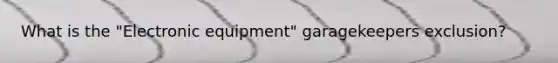 What is the "Electronic equipment" garagekeepers exclusion?